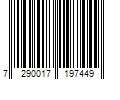 7 290017 197449